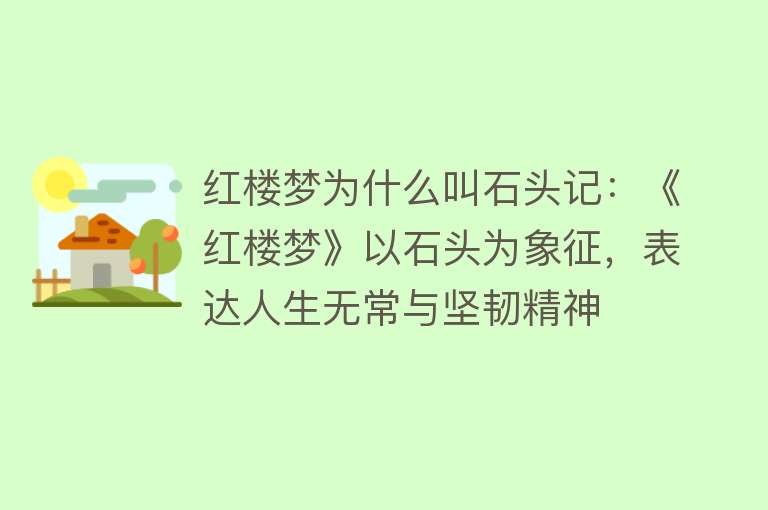 红楼梦为什么叫石头记：《红楼梦》以石头为象征，表达人生无常与坚韧精神